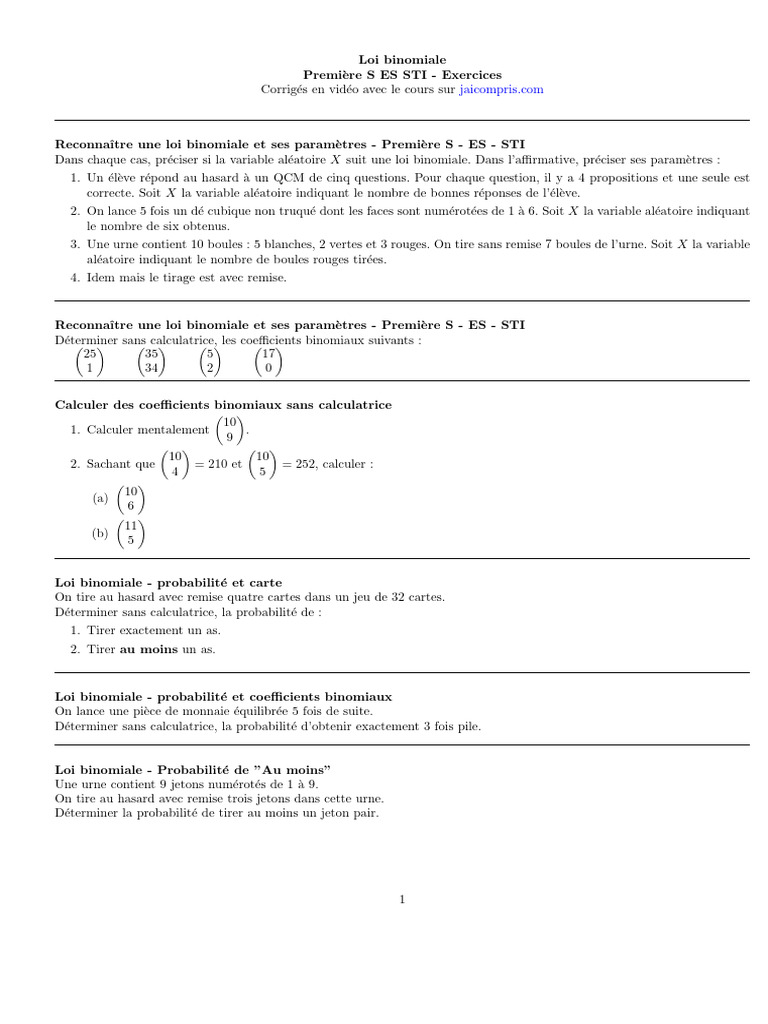 Loi binomiale
Première S ES STI - Exercices
Corrigés en vidéo avec le cours sur jaicompris.com

Reconnaître une loi binomiale et ses paramètres - Première S - ES - STI
Dans chaque cas, préciser si la variable aléatoire $X$ suit une loi binomiale. Dans l'affirmative, préciser ses paramètres :
1. Un élève répond au hasard à un QCM de cinq questions. Pour chaque question, il y a 4 propositions et une seule est correcte. Soit $X$ la variable aléatoire indiquant le nombre de bonnes réponses de l'élève.
2. On lance 5 fois un dé cubique non truqué dont les faces sont numérotées de 1 à 6. Soit $X$ la variable aléatoire indiquant le nombre de six obtenus.
3. Une urne contient 10 boules : 5 blanches, 2 vertes et 3 rouges. On tire sans remise 7 boules de l'urne. Soit $X$ la variable aléatoire indiquant le nombre de boules rouges tirées.
4. Idem mais le tirage est avec remise.

Reconnaître une loi binomiale et ses paramètres - Première S - ES - STI
Déterminer sans calculatrice, les coefficients binomiaux suivants :
$\binom{25}{1}$ $\binom{35}{34}$ $\binom{5}{2}$ $\binom{17}{0}$

Calculer des coefficients binomiaux sans calculatrice
1. Calculer mentalement $\binom{10}{9}$.
2. Sachant que $\binom{10}{4} = 210$ et $\binom{10}{5} = 252$, calculer :
(a) $\binom{10}{6}$
(b) $\binom{11}{5}$

Loi binomiale - probabilité et carte
On tire au hasard avec remise quatre cartes dans un jeu de 32 cartes.
Déterminer sans calculatrice, la probabilité de :
1. Tirer exactement un as.
2. Tirer au moins un as.

Loi binomiale - probabilité et coefficients binomiaux
On lance une pièce de monnaie équilibrée 5 fois de suite.
Déterminer sans calculatrice, la probabilité d'obtenir exactement 3 fois pile.

Loi binomiale - Probabilité de "Au moins"
Une urne contient 9 jetons numérotés de 1 à 9.
On tire au hasard avec remise trois jetons dans cette urne.
Déterminer la probabilité de tirer au moins un jeton pair.

1